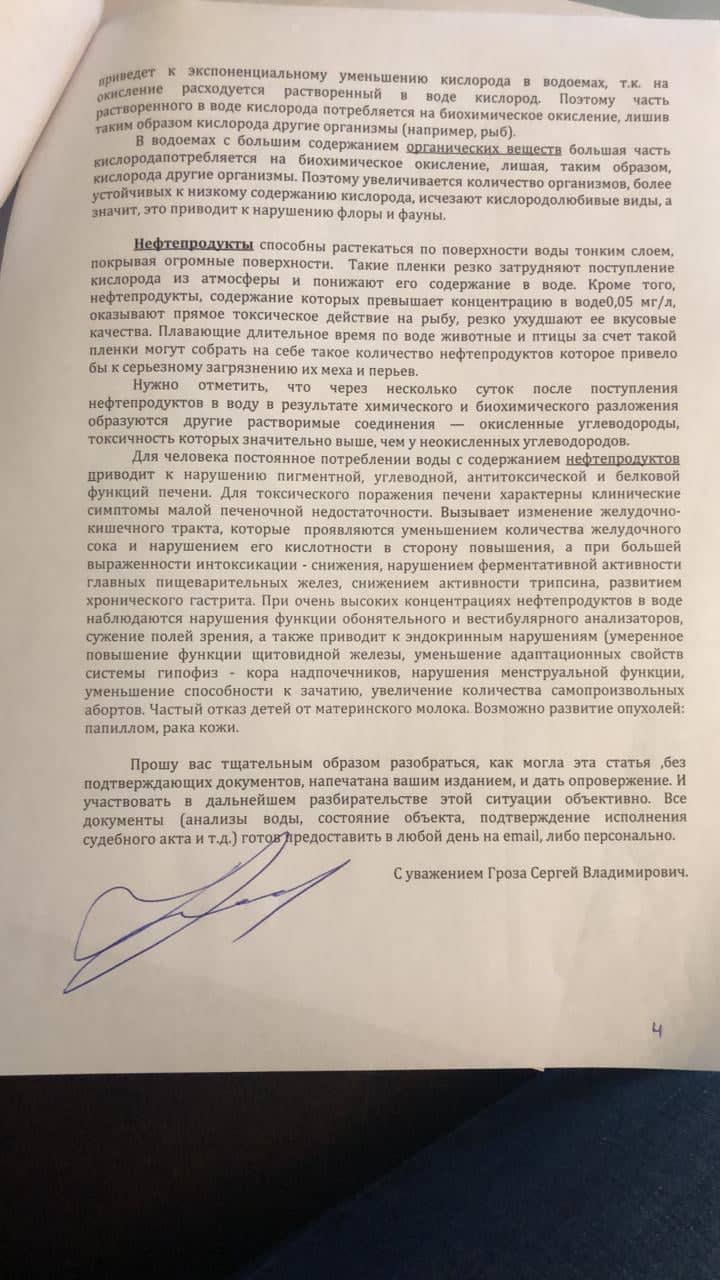 приведет к экспоненциальному уменьшению кислорода в водоемах, т.к. на окисление расходуется растворенный в воде кислород. Поэтому часть растворенного в воде кислорода потребляется на биохимическое окисление, лишив таким образом кислорода другие организмы (например, рыб).

В водоемах с большим содержанием органических веществ большая часть кислородапотребляется на биохимическое окисление, лишая, таким образом, кислорода другие организмы. Поэтому увеличивается количество организмов, более устойчивых к низкому содержанию кислорода, исчезают кислородолюбивые виды, а значит, это приводит к нарушению флоры и фауны.

Нефтепродукты способны растекаться по поверхности воды тонким слоем, покрывая огромные поверхности. Такие пленки резко затрудняют поступление кислорода из атмосферы и понижают его содержание в воде. Кроме того, нефтепродукты, содержание которых превышает концентрацию в воде0,05 мг/л, оказывают прямое токсическое действие на рыбу, резко ухудшают ее вкусовые качества. Плавающие длительное время по воде животные и птицы за счет такой пленки могут собрать на себе такое количество нефтепродуктов которое привело бы к серьезному загрязнению их меха и перьев.

Нужно отметить, что через несколько суток после поступления нефтепродуктов в воду в результате химического и биохимического разложения образуются другие растворимые соединения — окисленные углеводороды, токсичность которых значительно выше, чем у неокисленных углеводородов.

Для человека постоянное потреблении воды с содержанием нефтепродуктов приводит к нарушению пигментной, углеводной, антитоксической и белковой функций печени. Для токсического поражения печени характерны клинические симптомы малой печеночной недостаточности. Вызывает изменение желудочно-кишечного тракта, которые проявляются уменьшением количества желудочного сока и нарушением его кислотности в сторону повышения, а при большей выраженности интоксикации - снижения, нарушением ферментативной активности главных пищеварительных желез, снижением активности трипсина, развитием хронического гастрита. При очень высоких концентрациях нефтепродуктов в воде наблюдаются нарушения функции обонятельного и вестибулярного анализаторов, сужение полей зрения, а также приводит к эндокринным нарушениям (умеренное повышение функции щитовидной железы, уменьшение адаптационных свойств системы гипофиз - кора надпочечников, нарушения менструальной функции, уменьшение способности к зачатию, увеличение количества самопроизвольных абортов. Частый отказ детей от материнского молока. Возможно развитие опухолей: папиллом, рака кожи.

Прошу вас тщательным образом разобраться, как могла эта статья ,без подтверждающих документов, напечатана вашим изданием, и дать опровержение. И участвовать в дальнейшем разбирательстве этой ситуации объективно. Все документы (анализы воды, состояние объекта, подтверждение исполнения судебного акта и т.д.) готов предоставить в любой день на email, либо персонально.

С уважением Гроза Сергей Владимирович.

4